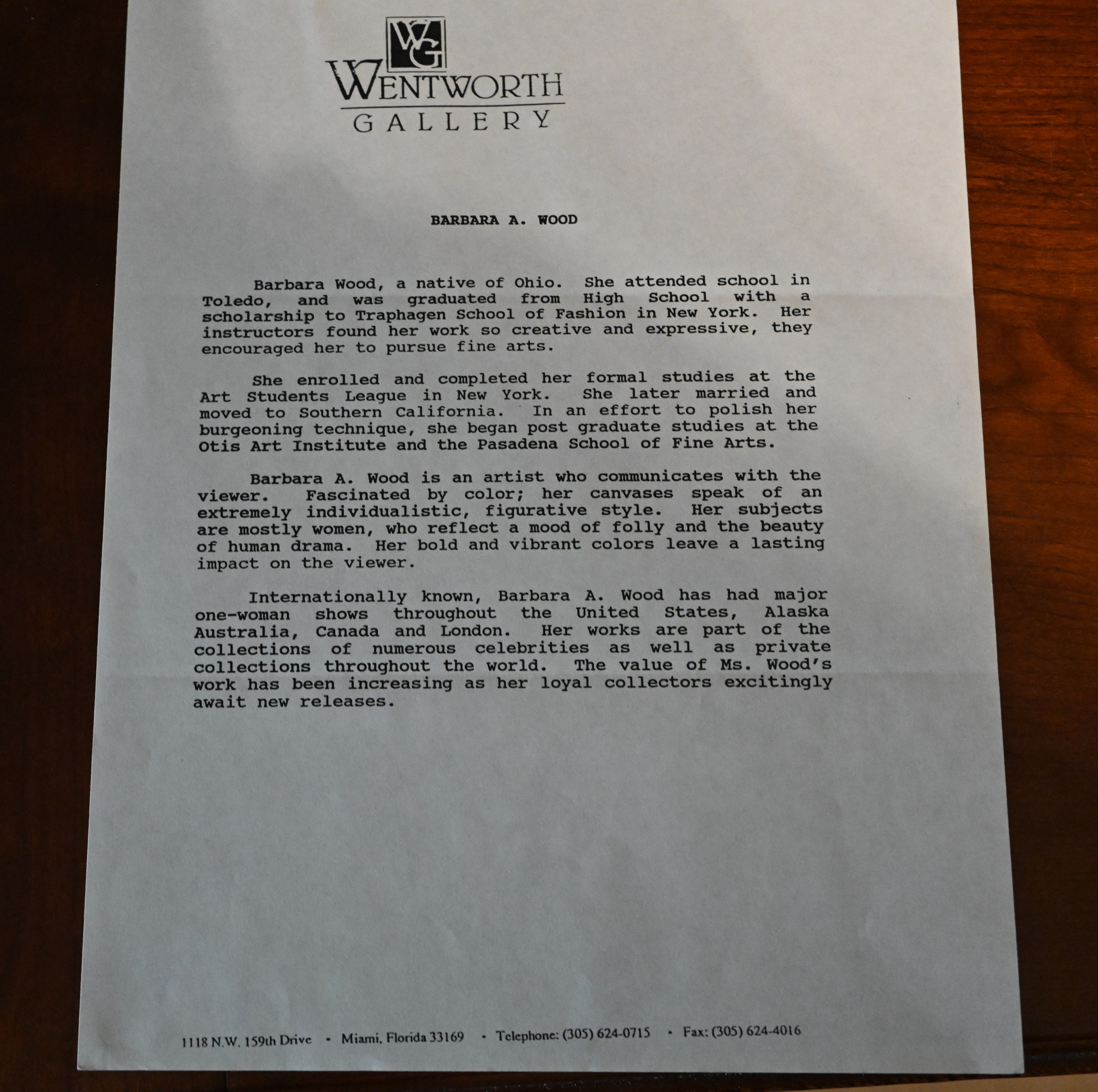 WG

WENTWORTH
GALLERY

BARBARA A. WOOD

Barbara Wood, a native of Ohio. She attended school in Toledo, and was graduated from High School with a scholarship to Traphagen School of Fashion in New York. Her instructors found her work so creative and expressive, they encouraged her to pursue fine arts.

She enrolled and completed her formal studies at the Art Students League in New York. She later married and moved to Southern California. In an effort to polish her burgeoning technique, she began post graduate studies at the Otis Art Institute and the Pasadena School of Fine Arts.

Barbara A. Wood is an artist who communicates with the viewer. Fascinated by color; her canvases speak of an extremely individualistic, figurative style. Her subjects are mostly women, who reflect a mood of folly and the beauty of human drama. Her bold and vibrant colors leave a lasting impact on the viewer.

Internationally known, Barbara A. Wood has had major one-woman shows throughout the United States, Alaska Australia, Canada and London. Her works are part of the collections of numerous celebrities as well as private collections throughout the world. The value of Ms. Wood's work has been increasing as her loyal collectors excitingly await new releases.

1118 N.W. 159th Drive • Miami, Florida 33169 • Telephone: (305) 624-0715 • Fax: (305) 624-4016